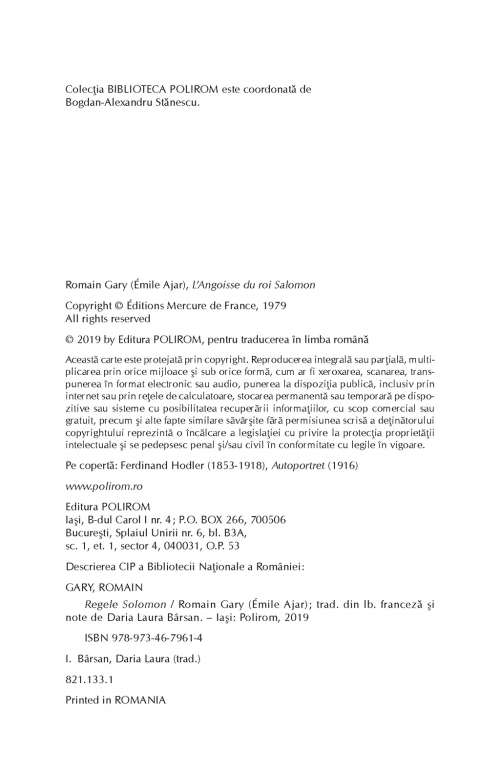 Colecţia BIBLIOTECA POLIROM este coordonată de Bogdan-Alexandru Stănescu.

Romain Gary (Émile Ajar), L'Angoisse du roi Salomon

Copyright © Éditions Mercure de France, 1979
All rights reserved

© 2019 by Editura POLIROM, pentru traducerea în limba română

Această carte este protejată prin copyright. Reproducerea integrală sau parţială, multiplicarea prin orice mijloace şi sub orice formă, cum ar fi xeroxarea, scanarea, transpunerea în format electronic sau audio, punerea la dispoziţia publică, inclusiv prin internet sau prin reţele de calculatoare, stocarea permanentă sau temporară pe dispozitive sau sisteme cu posibilitatea recuperării informaţiilor, cu scop comercial sau gratuit, precum şi alte fapte similare săvârşite fără permisiunea scrisă a deţinătorului copyrightului reprezintă o încălcare a legislaţiei cu privire la protecţia proprietăţii intelectuale şi se pedepsesc penal şi/sau civil în conformitate cu legile în vigoare.

Pe copertă: Ferdinand Hodler (1853-1918), Autoportret (1916)

www.polirom.ro

Editura POLIROM
Iaşi, B-dul Carol I nr. 4; P.O. BOX 266, 700506
Bucureşti, Splaiul Unirii nr. 6, bl. B3A,
sc. 1, et. 1, sector 4, 040031, O.P. 53

Descrierea CIP a Bibliotecii Naţionale a României:

GARY, ROMAIN
Regele Solomon / Romain Gary (Émile Ajar); trad. din lb. franceză şi note de Daria Laura Bârsan. – Iaşi: Polirom, 2019

ISBN 978-973-46-7961-4

I. Bârsan, Daria Laura (trad.)

821.133.1

Printed in ROMANIA